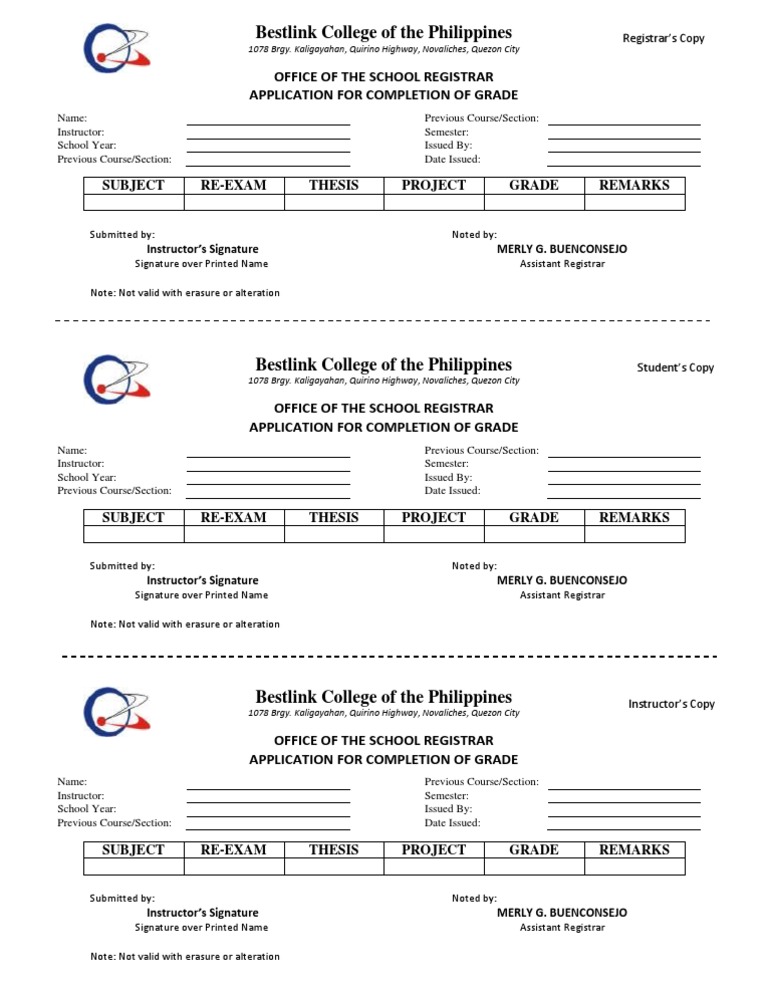 Bestlink College of the Philippines
1078 Brgy. Kaligayahan, Quirino Highway, Novaliches, Quezon City

Registrar's Copy

OFFICE OF THE SCHOOL REGISTRAR
APPLICATION FOR COMPLETION OF GRADE

Name:
Instructor:
School Year:
Previous Course/Section:

Previous Course/Section:
Semester:
Issued By:
Date Issued:

| SUBJECT | RE-EXAM | THESIS | PROJECT | GRADE | REMARKS |
|---|---|---|---|---|---|
| | | | | | |

Submitted by:
Instructor's Signature
Signature over Printed Name

Noted by:
MERLY G. BUENCONSEJO
Assistant Registrar

Note: Not valid with erasure or alteration

Bestlink College of the Philippines
1078 Brgy. Kaligayahan, Quirino Highway, Novaliches, Quezon City

Student's Copy

OFFICE OF THE SCHOOL REGISTRAR
APPLICATION FOR COMPLETION OF GRADE

Name:
Instructor:
School Year:
Previous Course/Section:

Previous Course/Section:
Semester:
Issued By:
Date Issued:

| SUBJECT | RE-EXAM | THESIS | PROJECT | GRADE | REMARKS |
|---|---|---|---|---|---|
| | | | | | |

Submitted by:
Instructor's Signature
Signature over Printed Name

Noted by:
MERLY G. BUENCONSEJO
Assistant Registrar

Note: Not valid with erasure or alteration

Bestlink College of the Philippines
1078 Brgy. Kaligayahan, Quirino Highway, Novaliches, Quezon City

Instructor's Copy

OFFICE OF THE SCHOOL REGISTRAR
APPLICATION FOR COMPLETION OF GRADE

Name:
Instructor:
School Year:
Previous Course/Section:

Previous Course/Section:
Semester:
Issued By:
Date Issued:

| SUBJECT | RE-EXAM | THESIS | PROJECT | GRADE | REMARKS |
|---|---|---|---|---|---|
| | | | | | |

Submitted by:
Instructor's Signature
Signature over Printed Name

Noted by:
MERLY G. BUENCONSEJO
Assistant Registrar

Note: Not valid with erasure or alteration